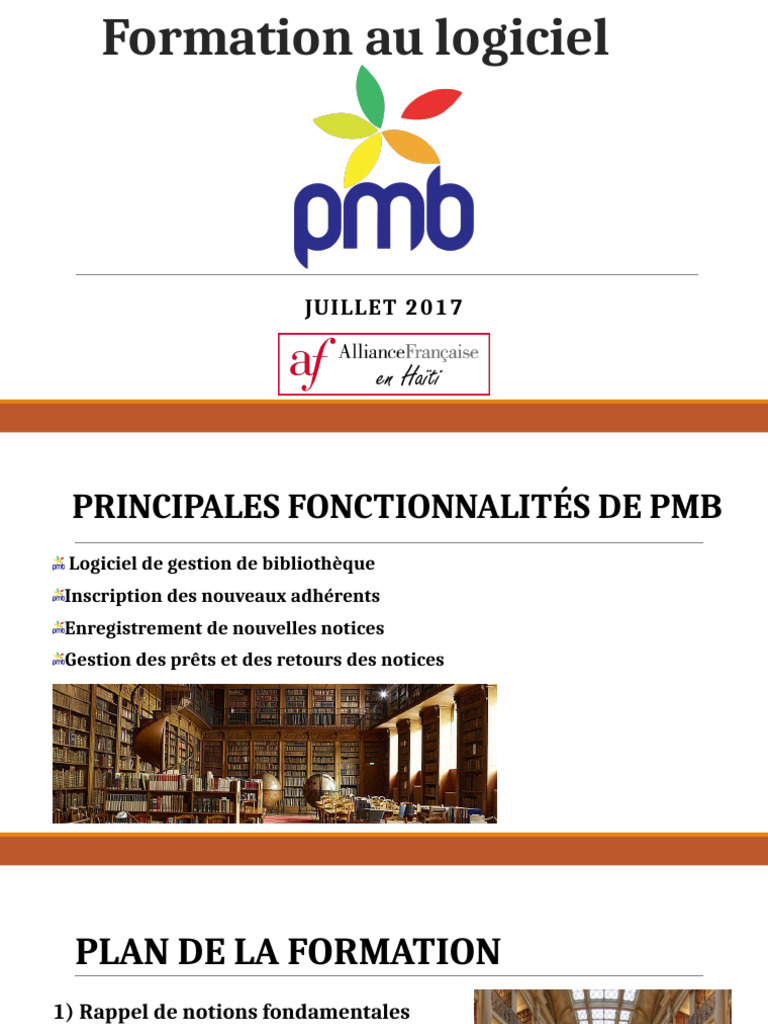 Formation au logiciel

pmb

JUILLET 2017

af AllianceFrançaise en Haïti

PRINCIPALES FONCTIONNALITÉS DE PMB

Logiciel de gestion de bibliothèque

Inscription des nouveaux adhérents

Enregistrement de nouvelles notices

Gestion des prêts et des retours des notices

PLAN DE LA FORMATION

1) Rappel de notions fondamentales